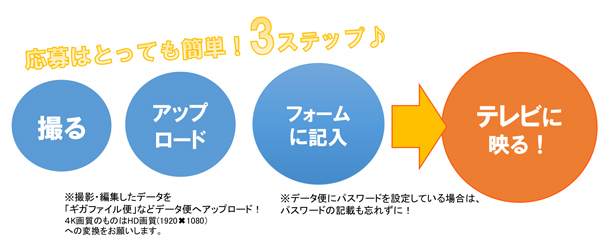 応募はとっても簡単！3ステップ♪

撮る

アップロード

フォームに記入

テレビに映る！

※撮影・編集したデータを「ギガファイル便」などデータ便へアップロード！
4K画質のものはHD画質(1920✖1080)への変換をお願いします。

※データ便にパスワードを設定している場合は、パスワードの記載も忘れずに！